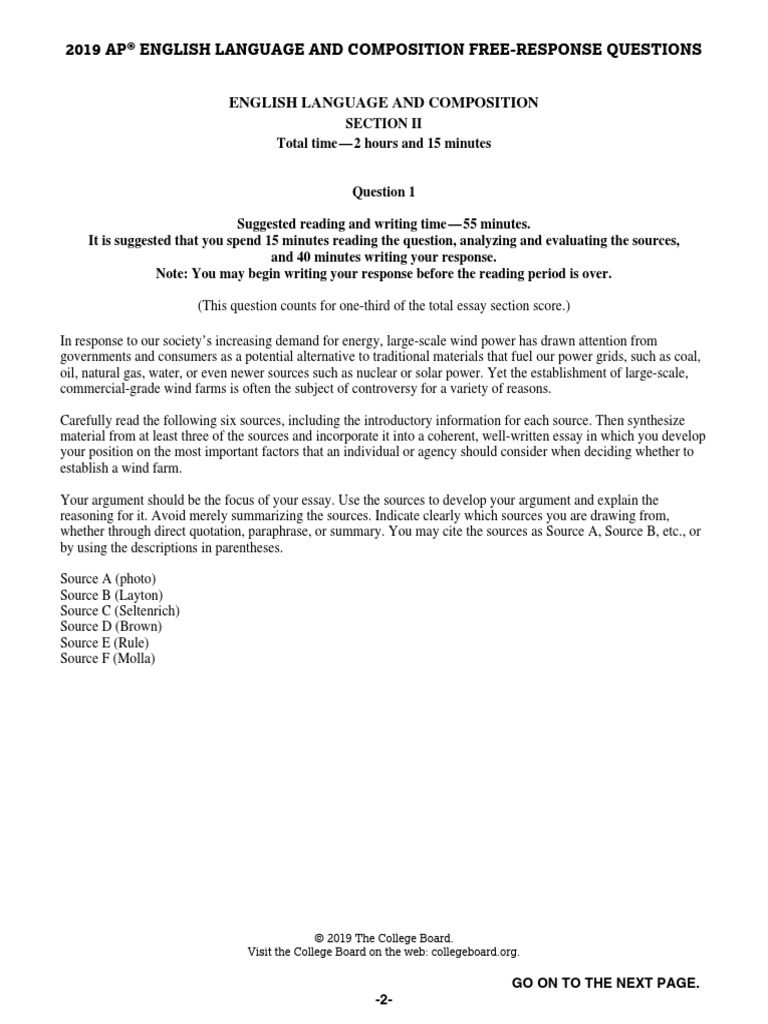 2019 AP® ENGLISH LANGUAGE AND COMPOSITION FREE-RESPONSE QUESTIONS

ENGLISH LANGUAGE AND COMPOSITION
SECTION II
Total time—2 hours and 15 minutes

Question 1

Suggested reading and writing time—55 minutes.
It is suggested that you spend 15 minutes reading the question, analyzing and evaluating the sources, and 40 minutes writing your response.
Note: You may begin writing your response before the reading period is over.

(This question counts for one-third of the total essay section score.)

In response to our society's increasing demand for energy, large-scale wind power has drawn attention from governments and consumers as a potential alternative to traditional materials that fuel our power grids, such as coal, oil, natural gas, water, or even newer sources such as nuclear or solar power. Yet the establishment of large-scale, commercial-grade wind farms is often the subject of controversy for a variety of reasons.

Carefully read the following six sources, including the introductory information for each source. Then synthesize material from at least three of the sources and incorporate it into a coherent, well-written essay in which you develop your position on the most important factors that an individual or agency should consider when deciding whether to establish a wind farm.

Your argument should be the focus of your essay. Use the sources to develop your argument and explain the reasoning for it. Avoid merely summarizing the sources. Indicate clearly which sources you are drawing from, whether through direct quotation, paraphrase, or summary. You may cite the sources as Source A, Source B, etc., or by using the descriptions in parentheses.

Source A (photo)
Source B (Layton)
Source C (Seltenrich)
Source D (Brown)
Source E (Rule)
Source F (Molla)

© 2019 The College Board.
Visit the College Board on the web: collegeboard.org.

GO ON TO THE NEXT PAGE.

-2-